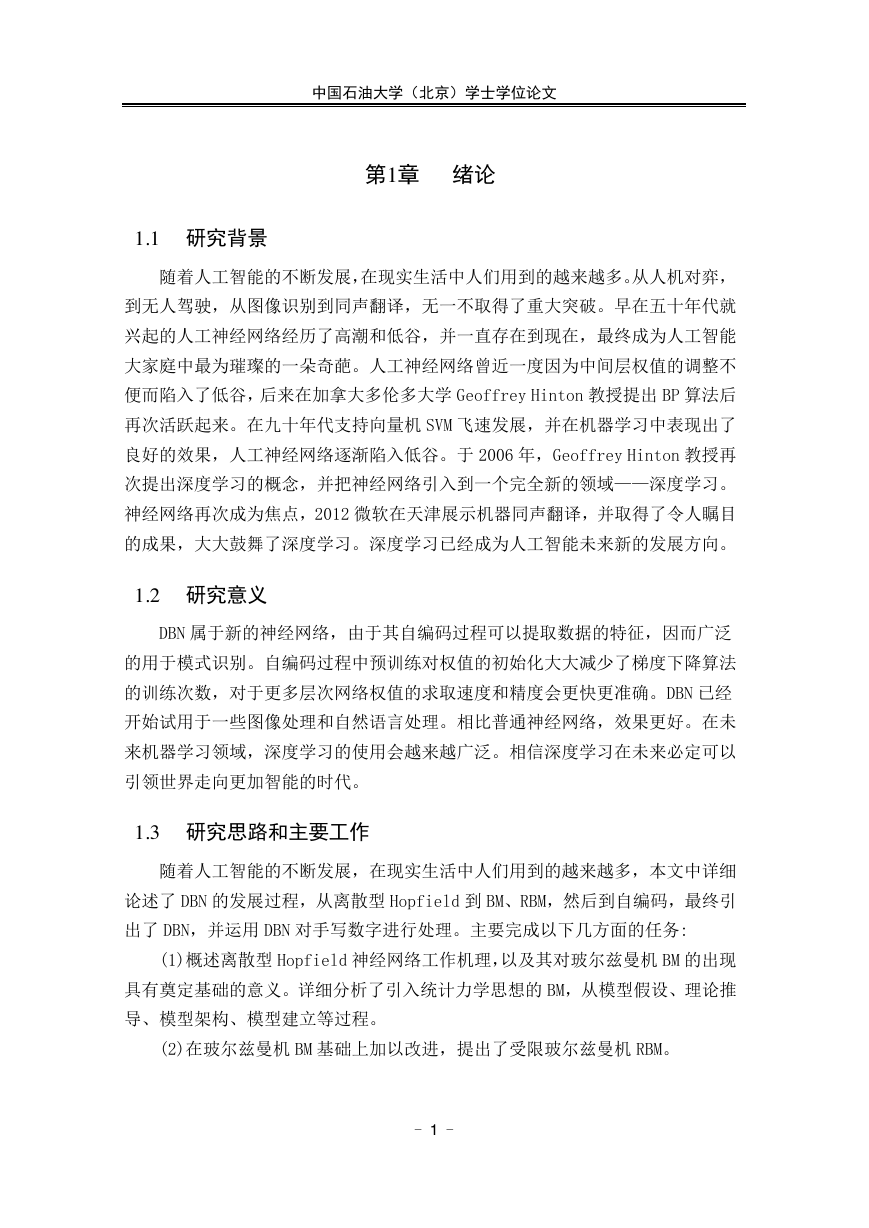 中国石油大学（北京）学士学位论文

第1章　绪论

1.1　研究背景

随着人工智能的不断发展，在现实生活中人们用到的越来越多。从人机对弈，到无人驾驶，从图像识别到同声翻译，无一不取得了重大突破。早在五十年代就兴起的人工神经网络经历了高潮和低谷，并一直存在到现在，最终成为人工智能大家庭中最为璀璨的一朵奇葩。人工神经网络曾近一度因为中间层权值的调整不便而陷入了低谷，后来在加拿大多伦多大学 Geoffrey Hinton 教授提出 BP 算法后再次活跃起来。在九十年代支持向量机 SVM 飞速发展，并在机器学习中表现出了良好的效果，人工神经网络逐渐陷入低谷。于 2006 年，Geoffrey Hinton 教授再次提出深度学习的概念，并把神经网络引入到一个完全新的领域——深度学习。神经网络再次成为焦点，2012 微软在天津展示机器同声翻译，并取得了令人瞩目的成果，大大鼓舞了深度学习。深度学习已经成为人工智能未来新的发展方向。

1.2　研究意义

DBN 属于新的神经网络，由于其自编码过程可以提取数据的特征，因而广泛的用于模式识别。自编码过程中预训练对权值的初始化大大减少了梯度下降算法的训练次数，对于更多层次网络权值的求取速度和精度会更快更准确。DBN 已经开始试用于一些图像处理和自然语言处理。相比普通神经网络，效果更好。在未来机器学习领域，深度学习的使用会越来越广泛。相信深度学习在未来必定可以引领世界走向更加智能的时代。

1.3　研究思路和主要工作

随着人工智能的不断发展，在现实生活中人们用到的越来越多，本文中详细论述了 DBN 的发展过程，从离散型 Hopfield 到 BM、RBM，然后到自编码，最终引出了 DBN，并运用 DBN 对手写数字进行处理。主要完成以下几方面的任务:

(1)概述离散型 Hopfield 神经网络工作机理，以及其对玻尔兹曼机 BM 的出现具有奠定基础的意义。详细分析了引入统计力学思想的 BM，从模型假设、理论推导、模型架构、模型建立等过程。

(2)在玻尔兹曼机 BM 基础上加以改进，提出了受限玻尔兹曼机 RBM。

- 1 -